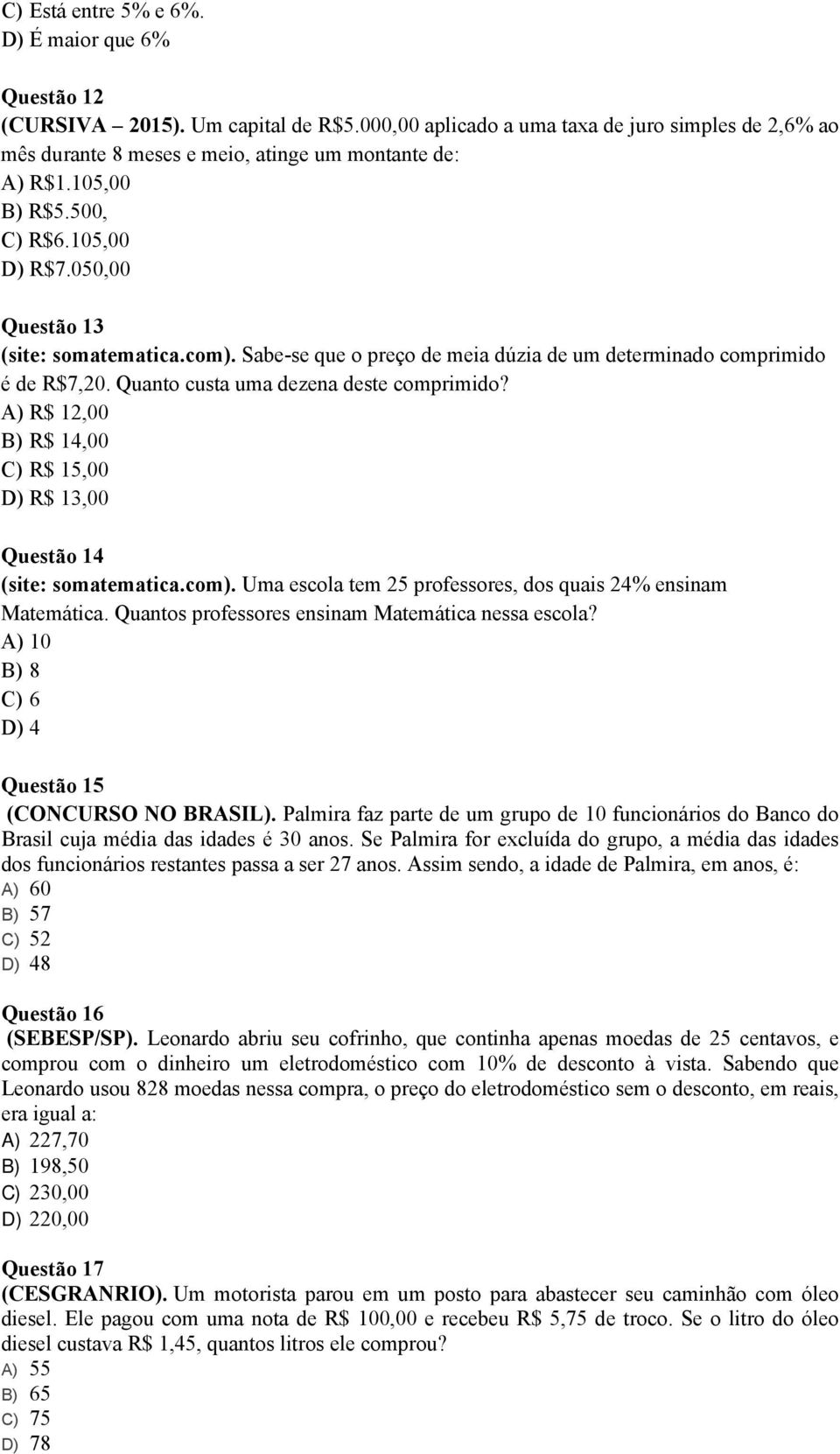 C) Está entre 5% e 6%.
D) É maior que 6%

Questão 12
(CURSIVA – 2015). Um capital de R$5.000,00 aplicado a uma taxa de juro simples de 2,6% ao mês durante 8 meses e meio, atinge um montante de:
A) R$1.105,00
B) R$5.500,
C) R$6.105,00
D) R$7.050,00

Questão 13
(site: somatematica.com). Sabe-se que o preço de meia dúzia de um determinado comprimido é de R$7,20. Quanto custa uma dezena deste comprimido?
A) R$ 12,00
B) R$ 14,00
C) R$ 15,00
D) R$ 13,00

Questão 14
(site: somatematica.com). Uma escola tem 25 professores, dos quais 24% ensinam Matemática. Quantos professores ensinam Matemática nessa escola?
A) 10
B) 8
C) 6
D) 4

Questão 15
(CONCURSO NO BRASIL). Palmira faz parte de um grupo de 10 funcionários do Banco do Brasil cuja média das idades é 30 anos. Se Palmira for excluída do grupo, a média das idades dos funcionários restantes passa a ser 27 anos. Assim sendo, a idade de Palmira, em anos, é:
A) 60
B) 57
C) 52
D) 48

Questão 16
(SEBESP/SP). Leonardo abriu seu cofrinho, que continha apenas moedas de 25 centavos, e comprou com o dinheiro um eletrodoméstico com 10% de desconto à vista. Sabendo que Leonardo usou 828 moedas nessa compra, o preço do eletrodoméstico sem o desconto, em reais, era igual a:
A) 227,70
B) 198,50
C) 230,00
D) 220,00

Questão 17
(CESGRANRIO). Um motorista parou em um posto para abastecer seu caminhão com óleo diesel. Ele pagou com uma nota de R$ 100,00 e recebeu R$ 5,75 de troco. Se o litro do óleo diesel custava R$ 1,45, quantos litros ele comprou?
A) 55
B) 65
C) 75
D) 78